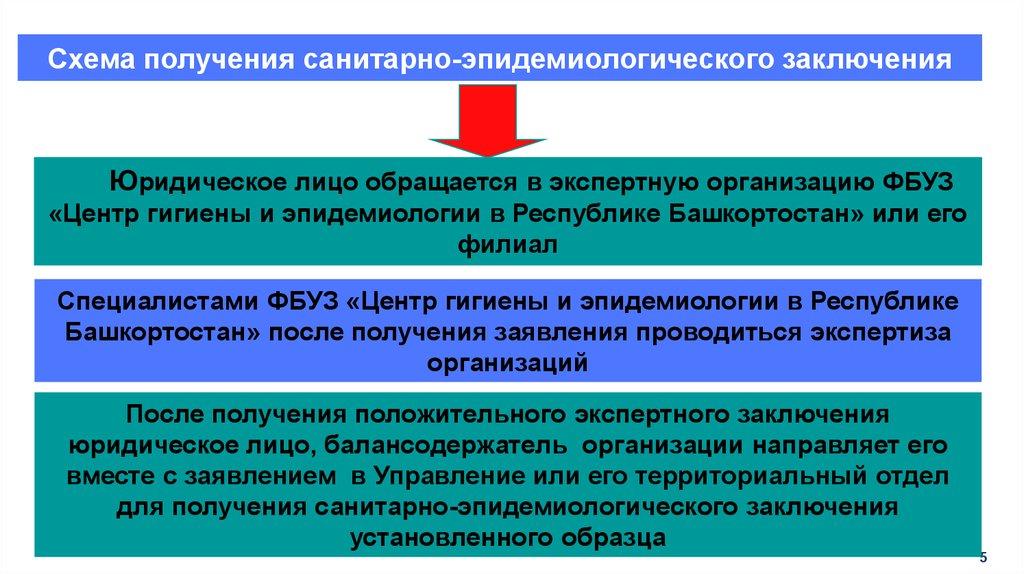 Схема получения санитарно-эпидемиологического заключения

Юридическое лицо обращается в экспертную организацию ФБУЗ «Центр гигиены и эпидемиологии в Республике Башкортостан» или его филиал

Специалистами ФБУЗ «Центр гигиены и эпидемиологии в Республике Башкортостан» после получения заявления проводиться экспертиза организаций

После получения положительного экспертного заключения юридическое лицо, балансодержатель организации направляет его вместе с заявлением в Управление или его территориальный отдел для получения санитарно-эпидемиологического заключения установленного образца

5